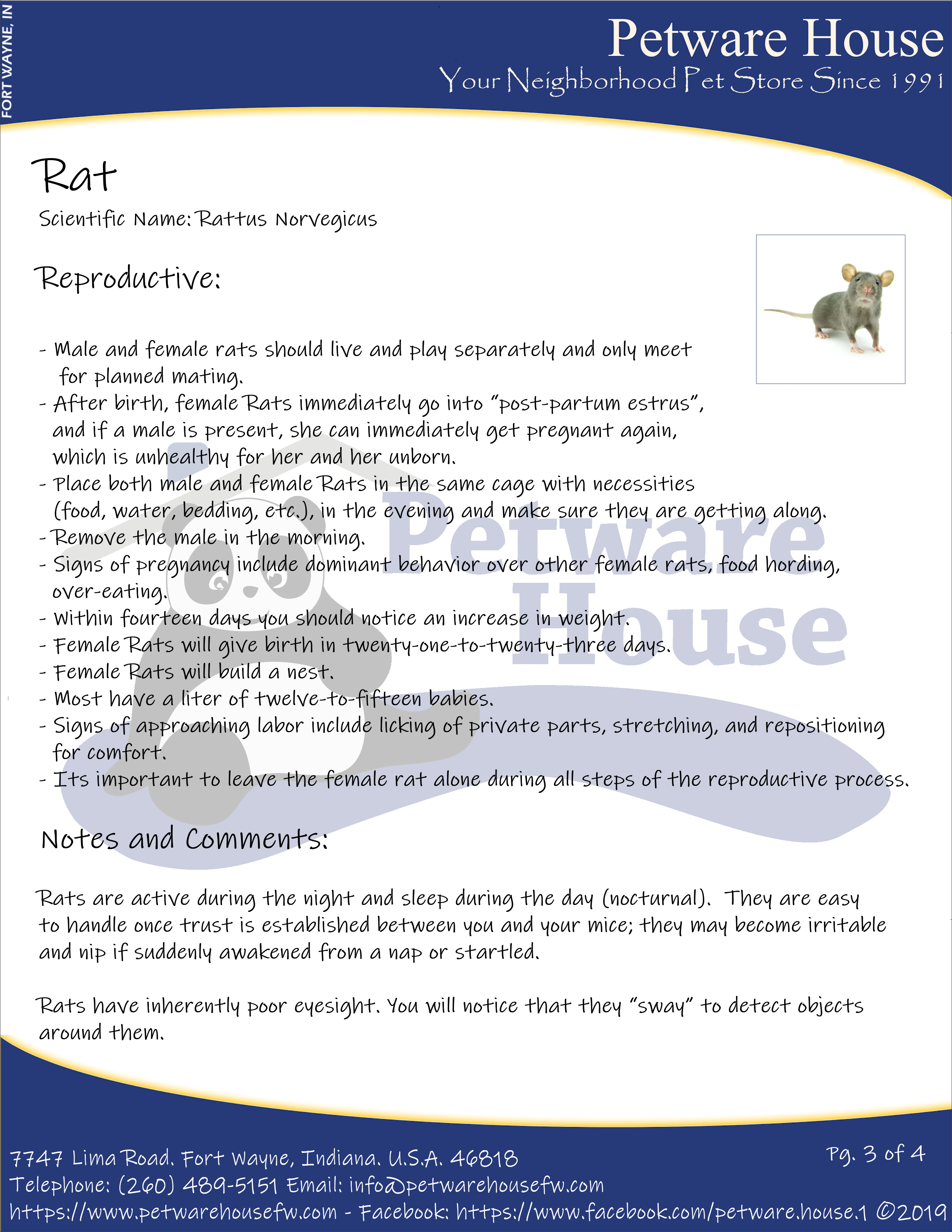 FORT WAYNE, IN

Petware House
Your Neighborhood Pet Store Since 1991

Rat
Scientific Name: Rattus Norvegicus

Reproductive:

- Male and female rats should live and play separately and only meet for planned mating.
- After birth, female Rats immediately go into "post-partum estrus", and if a male is present, she can immediately get pregnant again, which is unhealthy for her and her unborn.
- Place both male and female Rats in the same cage with necessities (food, water, bedding, etc.), in the evening and make sure they are getting along.
- Remove the male in the morning.
- Signs of pregnancy include dominant behavior over other female rats, food hording, over-eating.
- Within fourteen days you should notice an increase in weight.
- Female Rats will give birth in twenty-one-to-twenty-three days.
- Female Rats will build a nest.
- Most have a liter of twelve-to-fifteen babies.
- Signs of approaching labor include licking of private parts, stretching, and repositioning for comfort.
- Its important to leave the female rat alone during all steps of the reproductive process.

Petware House

Notes and Comments:

Rats are active during the night and sleep during the day (nocturnal). They are easy to handle once trust is established between you and your mice; they may become irritable and nip if suddenly awakened from a nap or startled.

Rats have inherently poor eyesight. You will notice that they "sway" to detect objects around them.

7747 Lima Road. Fort Wayne, Indiana. U.S.A. 46818
Telephone: (260) 489-5151 Email: info@petwarehousefw.com
https://www.petwarehousefw.com - Facebook: https://www.facebook.com/petware.house.1 ©2019
Pg. 3 of 4